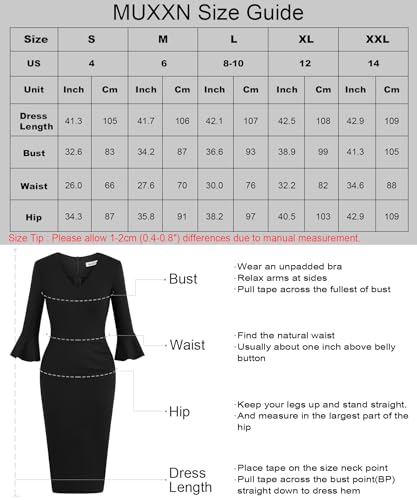 MUXXN Size Guide

| Size | S | | M | | L | | XL | | XXL | |
|---|---|---|---|---|---|---|---|---|---|---|
| US | 4 | | 6 | | 8-10 | | 12 | | 14 | |
| Unit | Inch | Cm | Inch | Cm | Inch | Cm | Inch | Cm | Inch | Cm |
| Dress Length | 41.3 | 105 | 41.7 | 106 | 42.1 | 107 | 42.5 | 108 | 42.9 | 109 |
| Bust | 32.6 | 83 | 34.2 | 87 | 36.6 | 93 | 38.9 | 99 | 41.3 | 105 |
| Waist | 26.0 | 66 | 27.6 | 70 | 30.0 | 76 | 32.2 | 82 | 34.6 | 88 |
| Hip | 34.3 | 87 | 35.8 | 91 | 38.2 | 97 | 40.5 | 103 | 42.9 | 109 |

Size Tip : Please allow 1-2cm (0.4-0.8") differences due to manual measurement.

Bust
·Wear an unpadded bra
·Relax arms at sides
·Pull tape across the fullest of bust

Waist
·Find the natural waist
·Usually about one inch above belly button

Hip
·Keep your legs up and stand straight.
·And measure in the largest part of the hip

Dress Length
·Place tape on the size neck point
·Pull tape across the bust point(BP) straight down to dress hem